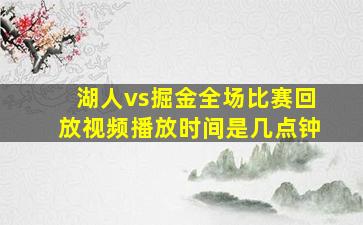 湖人vs掘金全场比赛回放视频播放时间是几点钟